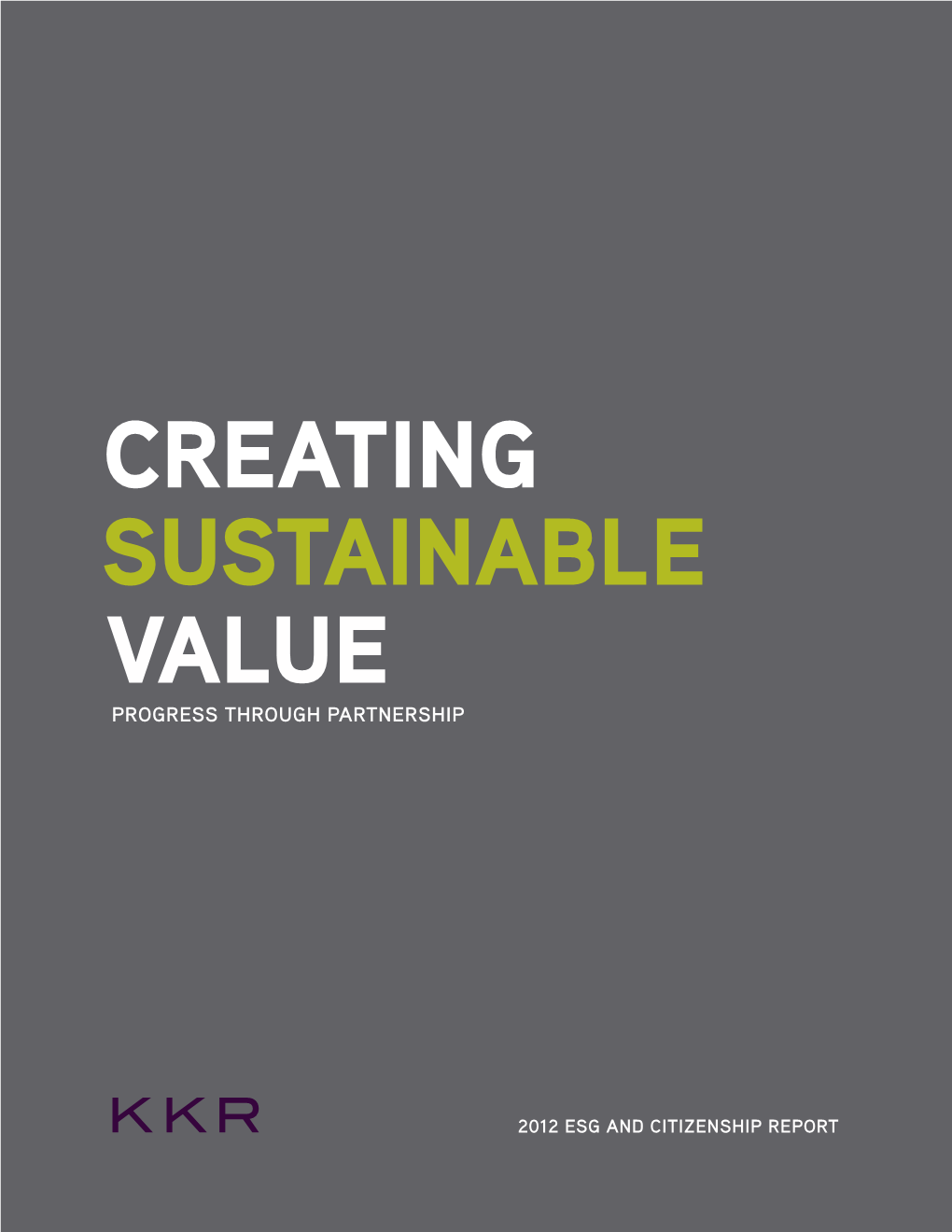 CREATING
SUSTAINABLE
VALUE
PROGRESS THROUGH PARTNERSHIP

KKR

2012 ESG AND CITIZENSHIP REPORT